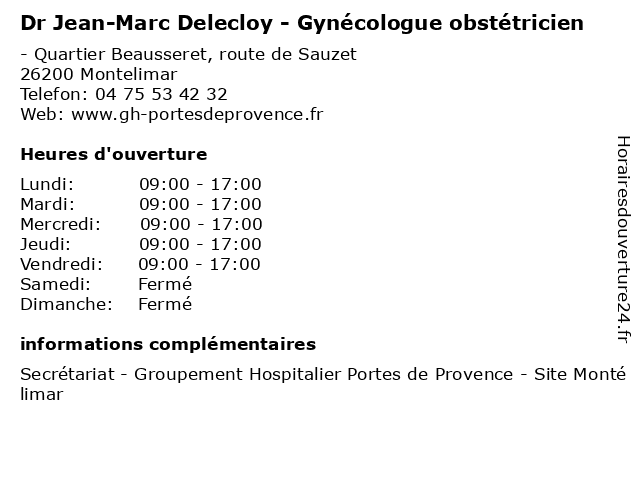 Dr Jean-Marc Delecloy - Gynécologue obstétricien

- Quartier Beausseret, route de Sauzet
26200 Montelimar
Telefon: 04 75 53 42 32
Web: www.gh-portesdeprovence.fr

Heures d'ouverture

Lundi: 09:00 - 17:00
Mardi: 09:00 - 17:00
Mercredi: 09:00 - 17:00
Jeudi: 09:00 - 17:00
Vendredi: 09:00 - 17:00
Samedi: Fermé
Dimanche: Fermé

informations complémentaires

Secrétariat - Groupement Hospitalier Portes de Provence - Site Montélimar

Horairesdouverture24.fr